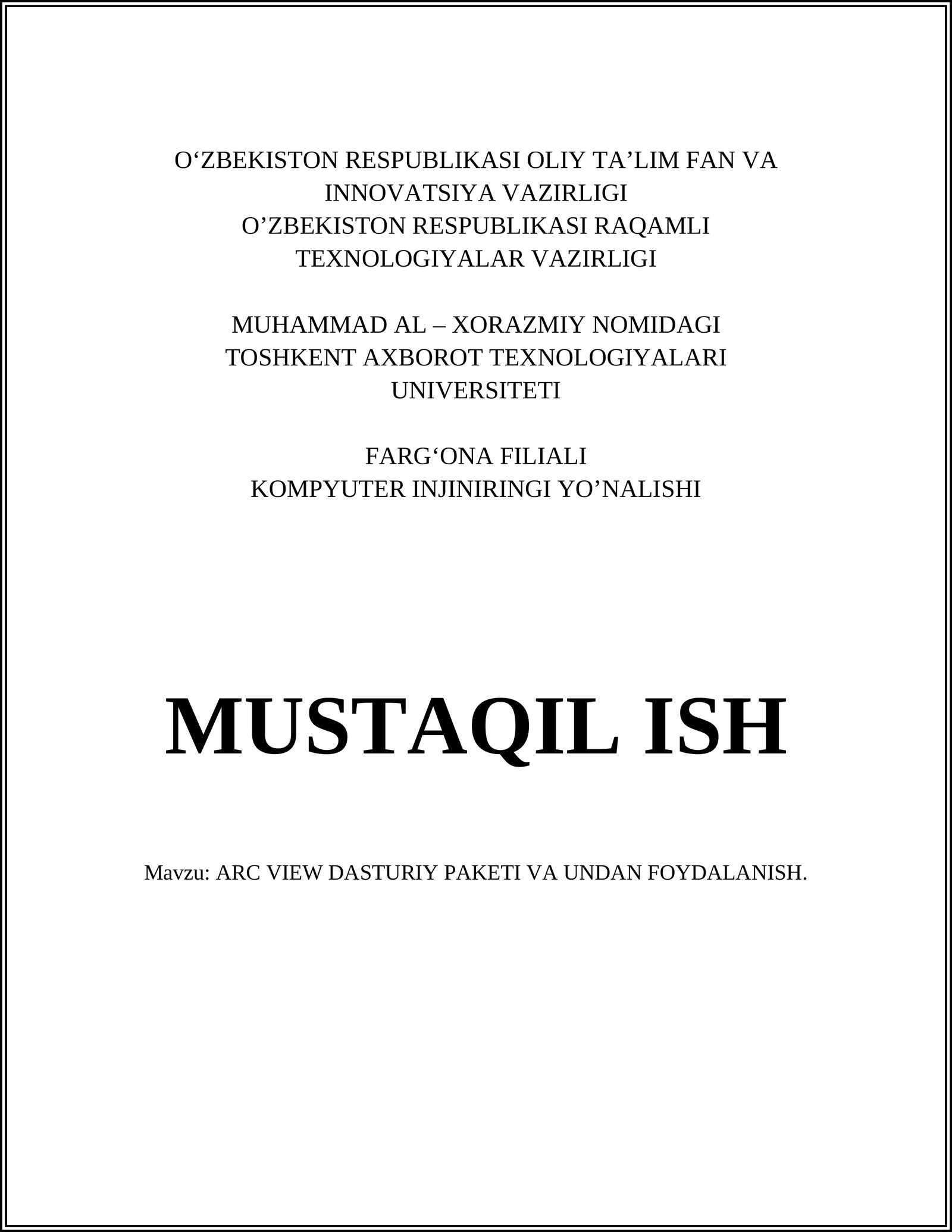 O‘ZBEKISTON RESPUBLIKASI OLIY TA’LIM FAN VA INNOVATSIYA VAZIRLIGI
O’ZBEKISTON RESPUBLIKASI RAQAMLI TEXNOLOGIYALAR VAZIRLIGI

MUHAMMAD AL – XORAZMIY NOMIDAGI TOSHKENT AXBOROT TEXNOLOGIYALARI UNIVERSITETI

FARG‘ONA FILIALI
KOMPYUTER INJINIRINGI YO’NALISHI

MUSTAQIL ISH

Mavzu: ARC VIEW DASTURIY PAKETI VA UNDAN FOYDALANISH.